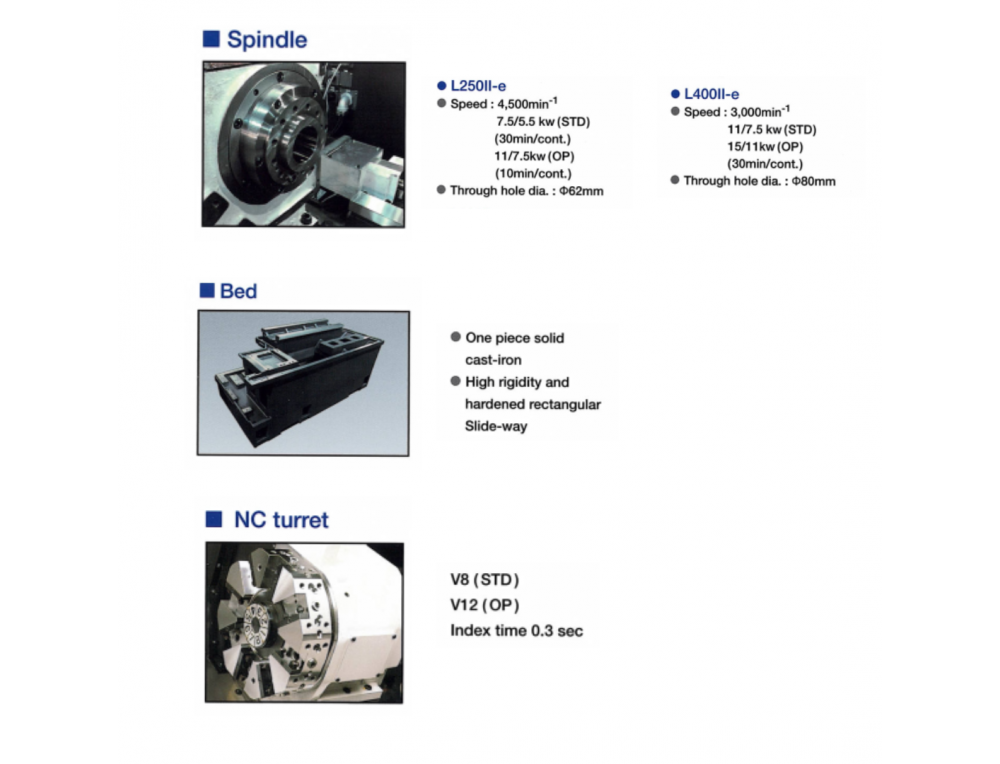 ■ Spindle

● L250II-e
● Speed : 4,500min$^{-1}$
7.5/5.5 kw (STD)
(30min/cont.)
11/7.5kw (OP)
(10min/cont.)
● Through hole dia. : Φ62mm

● L400II-e
● Speed : 3,000min$^{-1}$
11/7.5 kw (STD)
15/11kw (OP)
(30min/cont.)
● Through hole dia. : Φ80mm

■ Bed

● One piece solid cast-iron
● High rigidity and hardened rectangular Slide-way

■ NC turret

V8 (STD)
V12 (OP)
Index time 0.3 sec